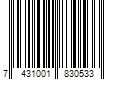 7 431001 830533